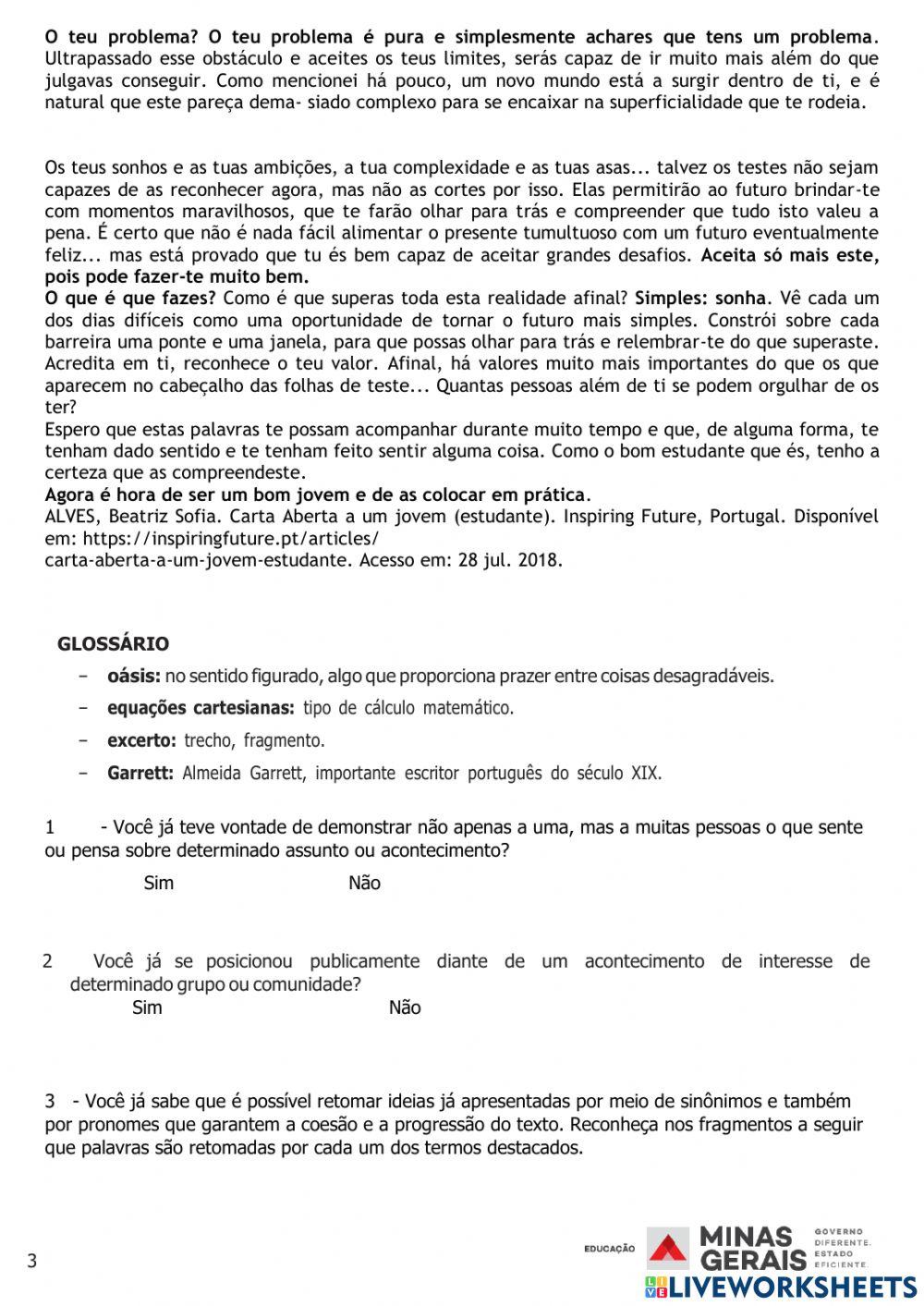 O teu problema? O teu problema é pura e simplesmente achares que tens um problema. Ultrapassado esse obstáculo e aceites os teus limites, serás capaz de ir muito mais além do que julgavas conseguir. Como mencionei há pouco, um novo mundo está a surgir dentro de ti, e é natural que este pareça dema- siado complexo para se encaixar na superficialidade que te rodeia.

Os teus sonhos e as tuas ambições, a tua complexidade e as tuas asas... talvez os testes não sejam capazes de as reconhecer agora, mas não as cortes por isso. Elas permitirão ao futuro brindar-te com momentos maravilhosos, que te farão olhar para trás e compreender que tudo isto valeu a pena. É certo que não é nada fácil alimentar o presente tumultuoso com um futuro eventualmente feliz... mas está provado que tu és bem capaz de aceitar grandes desafios. Aceita só mais este, pois pode fazer-te muito bem.
O que é que fazes? Como é que superas toda esta realidade afinal? Simples: sonha. Vê cada um dos dias difíceis como uma oportunidade de tornar o futuro mais simples. Constrói sobre cada barreira uma ponte e uma janela, para que possas olhar para trás e relembrar-te do que superaste. Acredita em ti, reconhece o teu valor. Afinal, há valores muito mais importantes do que os que aparecem no cabeçalho das folhas de teste... Quantas pessoas além de ti se podem orgulhar de os ter?
Espero que estas palavras te possam acompanhar durante muito tempo e que, de alguma forma, te tenham dado sentido e te tenham feito sentir alguma coisa. Como o bom estudante que és, tenho a certeza que as compreendeste.
Agora é hora de ser um bom jovem e de as colocar em prática.
ALVES, Beatriz Sofia. Carta Aberta a um jovem (estudante). Inspiring Future, Portugal. Disponível em: https://inspiringfuture.pt/articles/
carta-aberta-a-um-jovem-estudante. Acesso em: 28 jul. 2018.

GLOSSÁRIO
– oásis: no sentido figurado, algo que proporciona prazer entre coisas desagradáveis.
– equações cartesianas: tipo de cálculo matemático.
– excerto: trecho, fragmento.
– Garrett: Almeida Garrett, importante escritor português do século XIX.

1 - Você já teve vontade de demonstrar não apenas a uma, mas a muitas pessoas o que sente ou pensa sobre determinado assunto ou acontecimento?

Sim Não

2 Você já se posicionou publicamente diante de um acontecimento de interesse de determinado grupo ou comunidade?
Sim Não

3 - Você já sabe que é possível retomar ideias já apresentadas por meio de sinônimos e também por pronomes que garantem a coesão e a progressão do texto. Reconheça nos fragmentos a seguir que palavras são retomadas por cada um dos termos destacados.

3

EDUCAÇÃO MINAS GERAIS GOVERNO DIFERENTE. ESTADO EFICIENTE.
LIVEWORKSHEETS